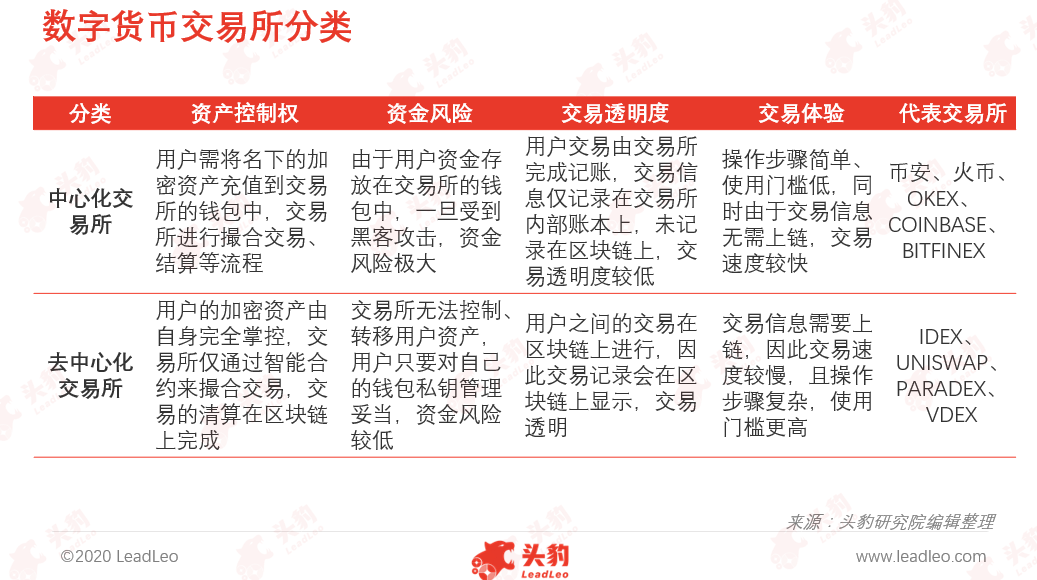 数字货币交易所分类

| 分类 | 资产控制权 | 资金风险 | 交易透明度 | 交易体验 | 代表交易所 |
|---|---|---|---|---|---|
| 中心化交易所 | 用户需将名下的加密资产充值到交易所的钱包中，交易所进行撮合交易、结算等流程 | 由于用户资金存放在交易所的钱包中，一旦受到黑客攻击，资金风险极大 | 用户交易由交易所完成记账，交易信息仅记录在交易所内部账本上，未记录在区块链上，交易透明度较低 | 操作步骤简单、使用门槛低，同时由于交易信息无需上链，交易速度较快 | 币安、火币、OKEX、COINBASE、BITFINEX |
| 去中心化交易所 | 用户的加密资产由自身完全掌控，交易所仅通过智能合约来撮合交易，交易的清算在区块链上完成 | 交易所无法控制、转移用户资产，用户只要对自己的钱包私钥管理妥当，资金风险较低 | 用户之间的交易在区块链上进行，因此交易记录会在区块链上显示，交易透明 | 交易信息需要上链，因此交易速度较慢，且操作步骤复杂，使用门槛更高 | IDEX、UNISWAP、PARADEX、VDEX |

来源：头豹研究院编辑整理

©2020 LeadLeo

头豹 LeadLeo

www.leadleo.com